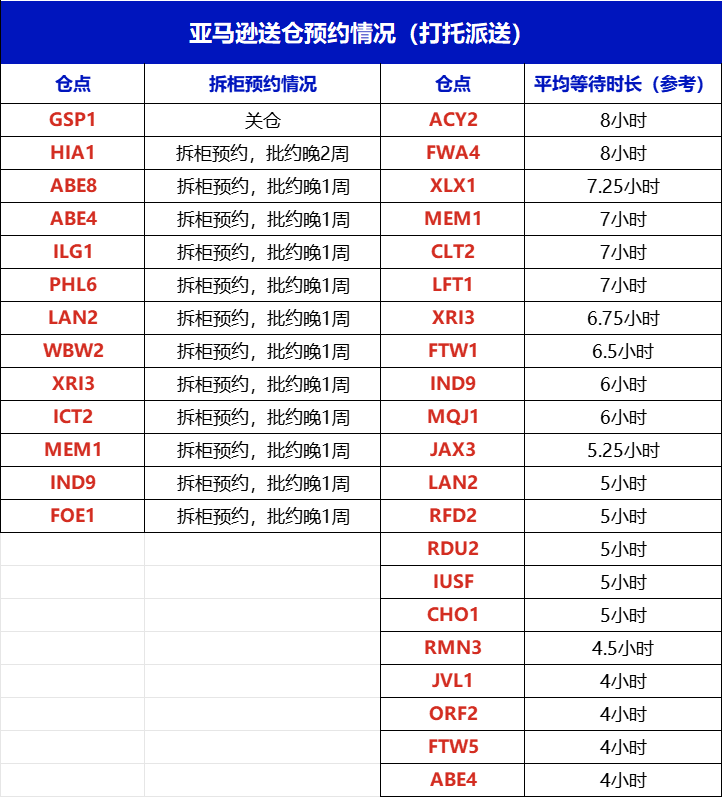 亚马逊送仓预约情况（打托派送）

| 仓点 | 拆柜预约情况 | 仓点 | 平均等待时长（参考） |
|---|---|---|---|
| GSP1 | 关仓 | ACY2 | 8小时 |
| HIA1 | 拆柜预约，批约晚2周 | FWA4 | 8小时 |
| ABE8 | 拆柜预约，批约晚1周 | XLX1 | 7.25小时 |
| ABE4 | 拆柜预约，批约晚1周 | MEM1 | 7小时 |
| ILG1 | 拆柜预约，批约晚1周 | CLT2 | 7小时 |
| PHL6 | 拆柜预约，批约晚1周 | LFT1 | 7小时 |
| LAN2 | 拆柜预约，批约晚1周 | XRI3 | 6.75小时 |
| WBW2 | 拆柜预约，批约晚1周 | FTW1 | 6.5小时 |
| XRI3 | 拆柜预约，批约晚1周 | IND9 | 6小时 |
| ICT2 | 拆柜预约，批约晚1周 | MQJ1 | 6小时 |
| MEM1 | 拆柜预约，批约晚1周 | JAX3 | 5.25小时 |
| IND9 | 拆柜预约，批约晚1周 | LAN2 | 5小时 |
| FOE1 | 拆柜预约，批约晚1周 | RFD2 | 5小时 |
| | | RDU2 | 5小时 |
| | | IUSF | 5小时 |
| | | CHO1 | 5小时 |
| | | RMN3 | 4.5小时 |
| | | JVL1 | 4小时 |
| | | ORF2 | 4小时 |
| | | FTW5 | 4小时 |
| | | ABE4 | 4小时 |